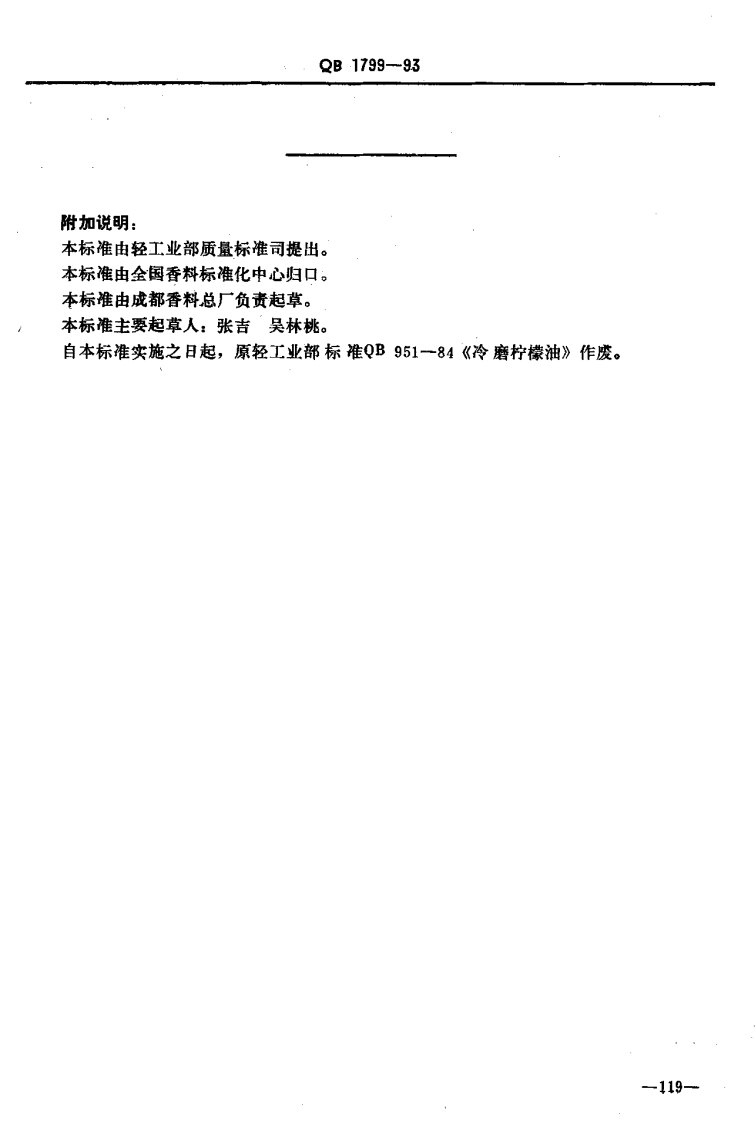 QB 1799—93

附加说明：

本标准由轻工业部质量标准司提出。

本标准由全国香料标准化中心归口。

本标准由成都香料总厂负责起草。

本标准主要起草人：张吉 吴林桃。

自本标准实施之日起，原轻工业部标准QB 951—84《冷磨柠檬油》作废。

—119—